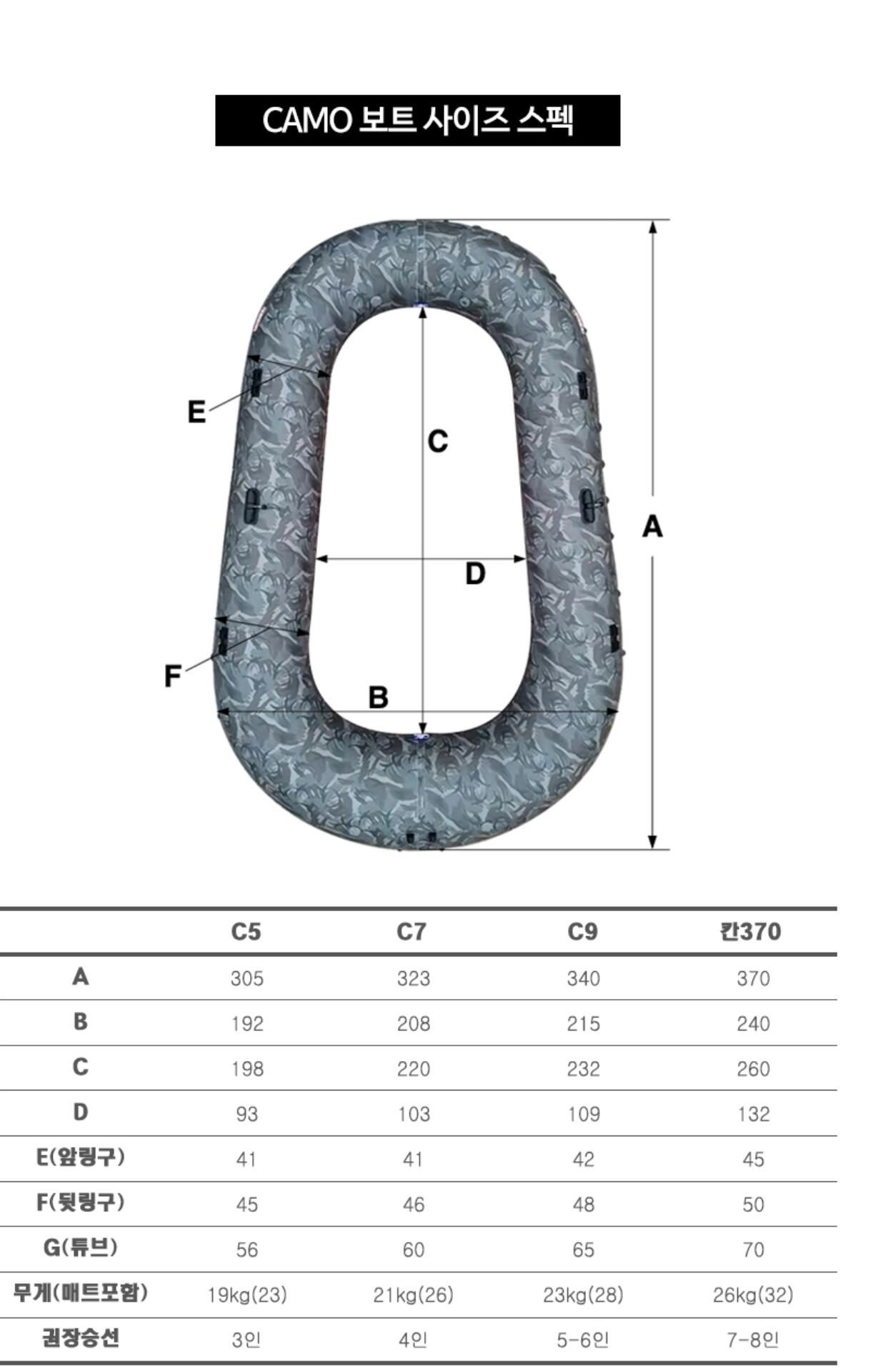 CAMO 보트 사이즈 스펙

E

C

A

D

F

B

| | C5 | C7 | C9 | 칸370 |
|---|---|---|---|---|
| A | 305 | 323 | 340 | 370 |
| B | 192 | 208 | 215 | 240 |
| C | 198 | 220 | 232 | 260 |
| D | 93 | 103 | 109 | 132 |
| E(앞링구) | 41 | 41 | 42 | 45 |
| F(뒷링구) | 45 | 46 | 48 | 50 |
| G(튜브) | 56 | 60 | 65 | 70 |
| 무게(매트포함) | 19kg(23) | 21kg(26) | 23kg(28) | 26kg(32) |
| 권장승선 | 3인 | 4인 | 5-6인 | 7-8인 |